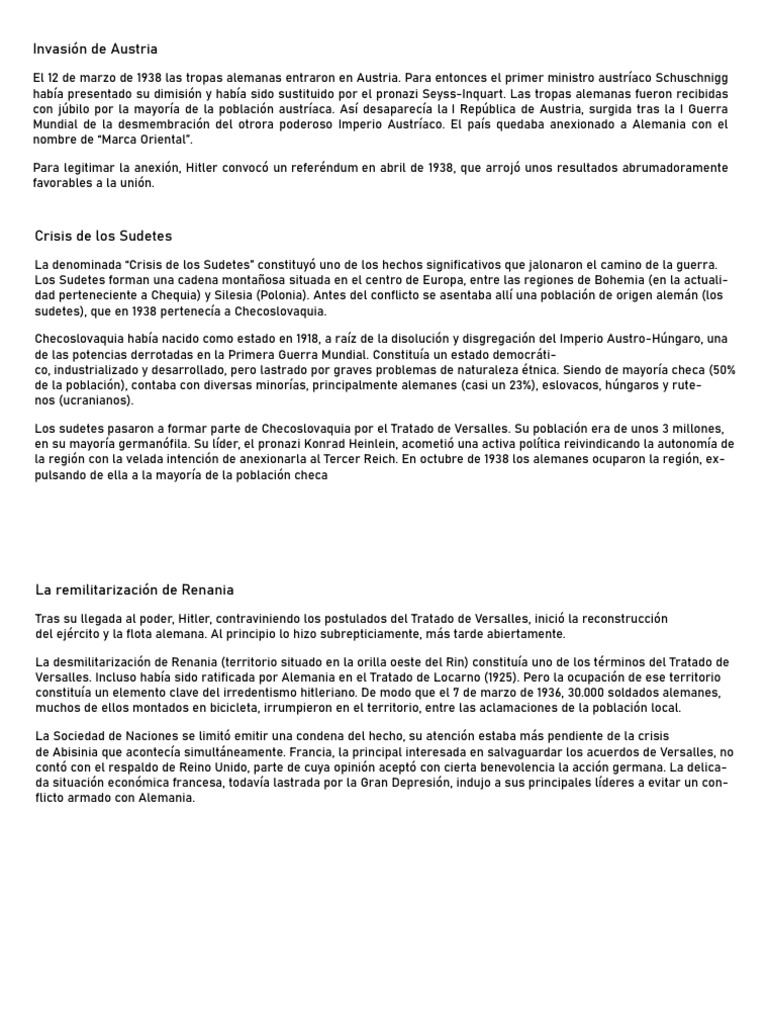 Invasión de Austria

El 12 de marzo de 1938 las tropas alemanas entraron en Austria. Para entonces el primer ministro austríaco Schuschnigg había presentado su dimisión y había sido sustituido por el pronazi Seyss-Inquart. Las tropas alemanas fueron recibidas con júbilo por la mayoría de la población austríaca. Así desaparecía la I República de Austria, surgida tras la I Guerra Mundial de la desmembración del otrora poderoso Imperio Austríaco. El país quedaba anexionado a Alemania con el nombre de "Marca Oriental".

Para legitimar la anexión, Hitler convocó un referéndum en abril de 1938, que arrojó unos resultados abrumadoramente favorables a la unión.

Crisis de los Sudetes

La denominada "Crisis de los Sudetes" constituyó uno de los hechos significativos que jalonaron el camino de la guerra. Los Sudetes forman una cadena montañosa situada en el centro de Europa, entre las regiones de Bohemia (en la actualidad perteneciente a Chequia) y Silesia (Polonia). Antes del conflicto se asentaba allí una población de origen alemán (los sudetes), que en 1938 pertenecía a Checoslovaquia.

Checoslovaquia había nacido como estado en 1918, a raíz de la disolución y disgregación del Imperio Austro-Húngaro, una de las potencias derrotadas en la Primera Guerra Mundial. Constituía un estado democrático, industrializado y desarrollado, pero lastrado por graves problemas de naturaleza étnica. Siendo de mayoría checa (50% de la población), contaba con diversas minorías, principalmente alemanes (casi un 23%), eslovacos, húngaros y rutenos (ucranianos).

Los sudetes pasaron a formar parte de Checoslovaquia por el Tratado de Versalles. Su población era de unos 3 millones, en su mayoría germanófila. Su líder, el pronazi Konrad Heinlein, acometió una activa política reivindicando la autonomía de la región con la velada intención de anexionarla al Tercer Reich. En octubre de 1938 los alemanes ocuparon la región, expulsando de ella a la mayoría de la población checa

La remilitarización de Renania

Tras su llegada al poder, Hitler, contraviniendo los postulados del Tratado de Versalles, inició la reconstrucción del ejército y la flota alemana. Al principio lo hizo subrepticiamente, más tarde abiertamente.

La desmilitarización de Renania (territorio situado en la orilla oeste del Rin) constituía uno de los términos del Tratado de Versalles. Incluso había sido ratificada por Alemania en el Tratado de Locarno (1925). Pero la ocupación de ese territorio constituía un elemento clave del irredentismo hitleriano. De modo que el 7 de marzo de 1936, 30.000 soldados alemanes, muchos de ellos montados en bicicleta, irrumpieron en el territorio, entre las aclamaciones de la población local.

La Sociedad de Naciones se limitó emitir una condena del hecho, su atención estaba más pendiente de la crisis de Abisinia que acontecía simultáneamente. Francia, la principal interesada en salvaguardar los acuerdos de Versalles, no contó con el respaldo de Reino Unido, parte de cuya opinión aceptó con cierta benevolencia la acción germana. La delicada situación económica francesa, todavía lastrada por la Gran Depresión, indujo a sus principales líderes a evitar un conflicto armado con Alemania.